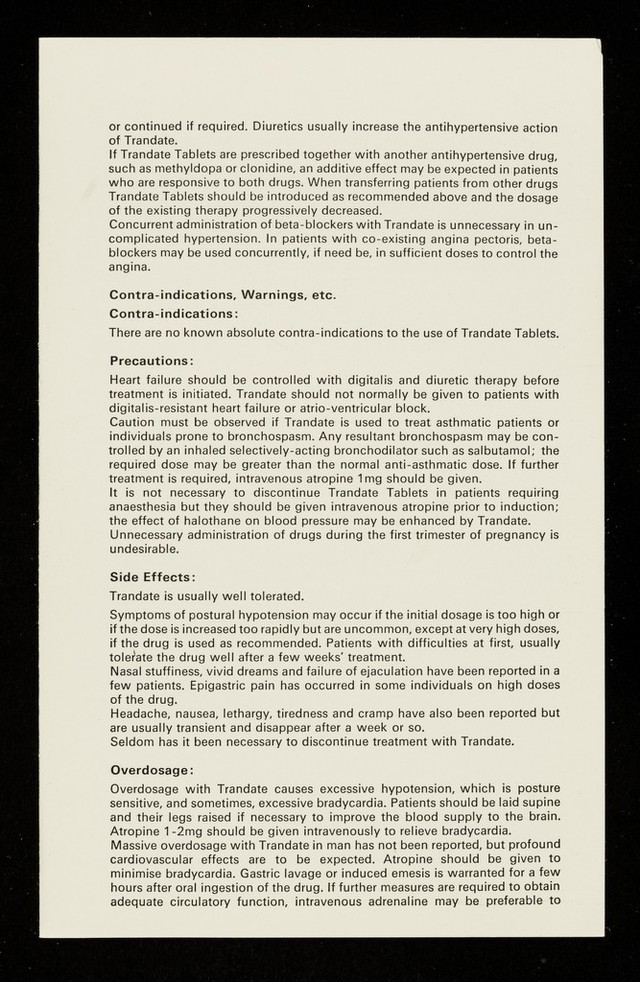 or continued if required. Diuretics usually increase the antihypertensive action of Trandate.

If Trandate Tablets are prescribed together with another antihypertensive drug, such as methyldopa or clonidine, an additive effect may be expected in patients who are responsive to both drugs. When transferring patients from other drugs Trandate Tablets should be introduced as recommended above and the dosage of the existing therapy progressively decreased.

Concurrent administration of beta-blockers with Trandate is unnecessary in uncomplicated hypertension. In patients with co-existing angina pectoris, beta-blockers may be used concurrently, if need be, in sufficient doses to control the angina.

Contra-indications, Warnings, etc.

Contra-indications:

There are no known absolute contra-indications to the use of Trandate Tablets.

Precautions:

Heart failure should be controlled with digitalis and diuretic therapy before treatment is initiated. Trandate should not normally be given to patients with digitalis-resistant heart failure or atrio-ventricular block.

Caution must be observed if Trandate is used to treat asthmatic patients or individuals prone to bronchospasm. Any resultant bronchospasm may be controlled by an inhaled selectively-acting bronchodilator such as salbutamol; the required dose may be greater than the normal anti-asthmatic dose. If further treatment is required, intravenous atropine 1mg should be given.

It is not necessary to discontinue Trandate Tablets in patients requiring anaesthesia but they should be given intravenous atropine prior to induction; the effect of halothane on blood pressure may be enhanced by Trandate.

Unnecessary administration of drugs during the first trimester of pregnancy is undesirable.

Side Effects:

Trandate is usually well tolerated.

Symptoms of postural hypotension may occur if the initial dosage is too high or if the dose is increased too rapidly but are uncommon, except at very high doses, if the drug is used as recommended. Patients with difficulties at first, usually tolerate the drug well after a few weeks' treatment.

Nasal stuffiness, vivid dreams and failure of ejaculation have been reported in a few patients. Epigastric pain has occurred in some individuals on high doses of the drug.

Headache, nausea, lethargy, tiredness and cramp have also been reported but are usually transient and disappear after a week or so.

Seldom has it been necessary to discontinue treatment with Trandate.

Overdosage:

Overdosage with Trandate causes excessive hypotension, which is posture sensitive, and sometimes, excessive bradycardia. Patients should be laid supine and their legs raised if necessary to improve the blood supply to the brain. Atropine 1-2mg should be given intravenously to relieve bradycardia.

Massive overdosage with Trandate in man has not been reported, but profound cardiovascular effects are to be expected. Atropine should be given to minimise bradycardia. Gastric lavage or induced emesis is warranted for a few hours after oral ingestion of the drug. If further measures are required to obtain adequate circulatory function, intravenous adrenaline may be preferable to